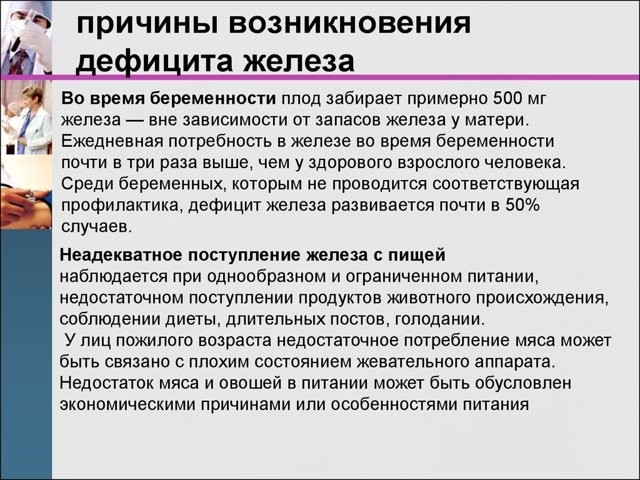 причины возникновения дефицита железа

Во время беременности плод забирает примерно 500 мг железа — вне зависимости от запасов железа у матери. Ежедневная потребность в железе во время беременности почти в три раза выше, чем у здорового взрослого человека. Среди беременных, которым не проводится соответствующая профилактика, дефицит железа развивается почти в 50% случаев.

Неадекватное поступление железа с пищей наблюдается при однообразном и ограниченном питании, недостаточном поступлении продуктов животного происхождения, соблюдении диеты, длительных постов, голодании.
У лиц пожилого возраста недостаточное потребление мяса может быть связано с плохим состоянием жевательного аппарата. Недостаток мяса и овошей в питании может быть обусловлен экономическими причинами или особенностями питания